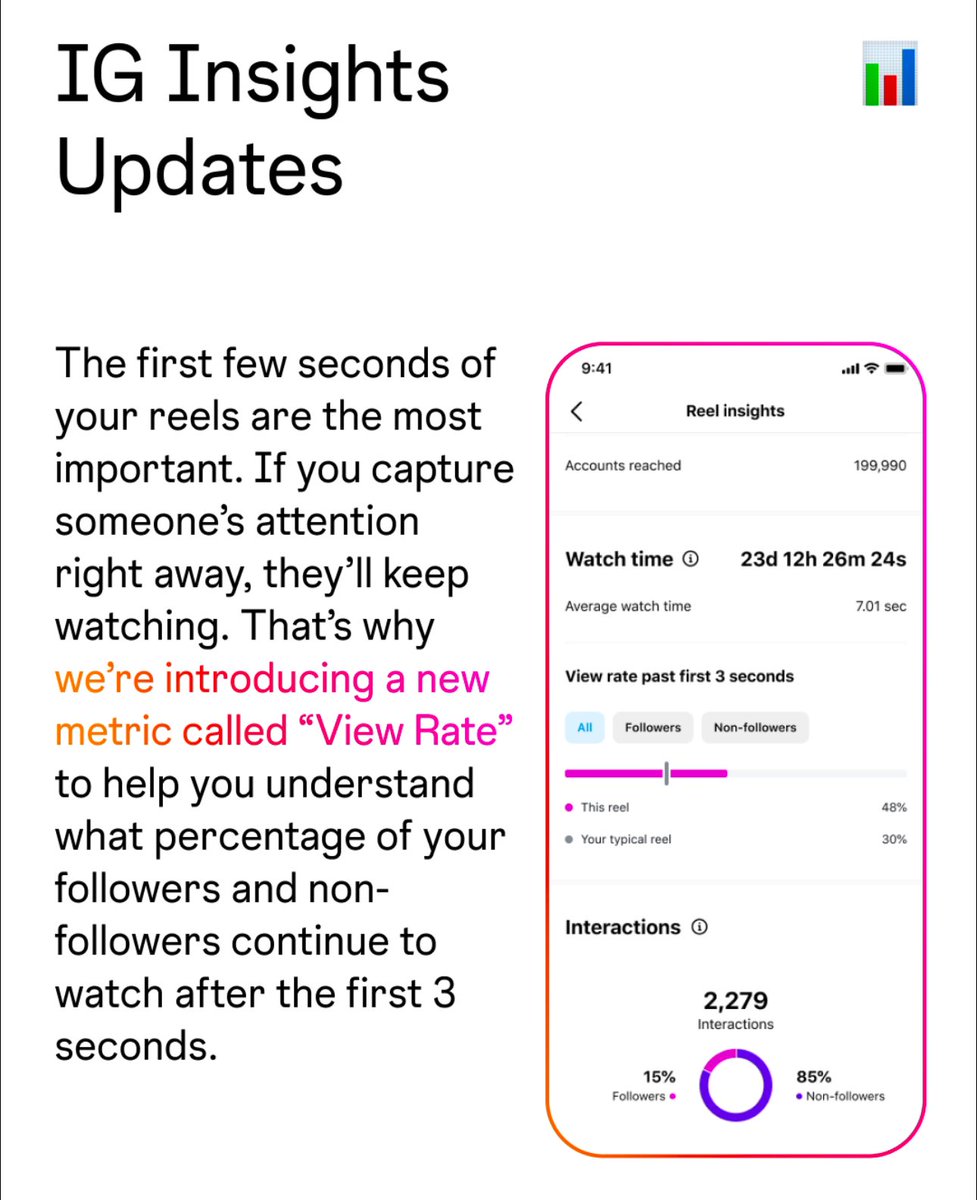 IG Insights Updates

The first few seconds of your reels are the most important. If you capture someone's attention right away, they'll keep watching. That's why we're introducing a new metric called "View Rate" to help you understand what percentage of your followers and non-followers continue to watch after the first 3 seconds.

9:41

Reel insights

Accounts reached 199,990

Watch time 23d 12h 26m 24s

Average watch time 7.01 sec

View rate past first 3 seconds

All Followers Non-followers

This reel 48%

Your typical reel 30%

Interactions

2,279
Interactions

15%
Followers

85%
Non-followers